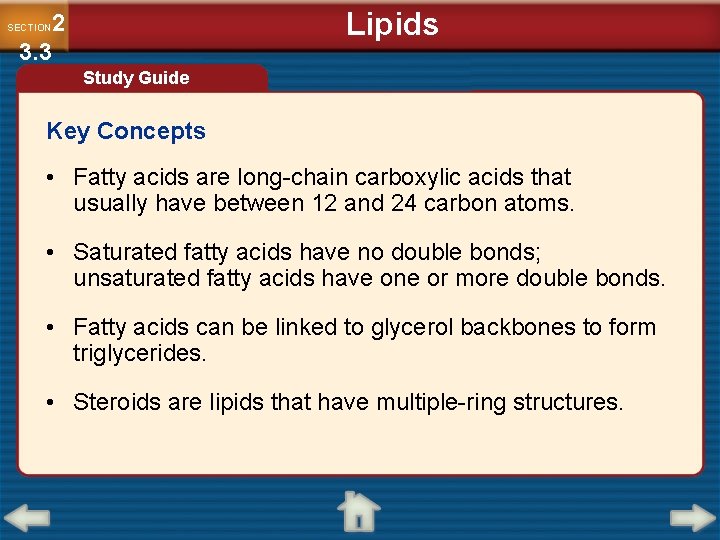 SECTION 2
3.3

Lipids

Study Guide

Key Concepts

• Fatty acids are long-chain carboxylic acids that usually have between 12 and 24 carbon atoms.

• Saturated fatty acids have no double bonds; unsaturated fatty acids have one or more double bonds.

• Fatty acids can be linked to glycerol backbones to form triglycerides.

• Steroids are lipids that have multiple-ring structures.